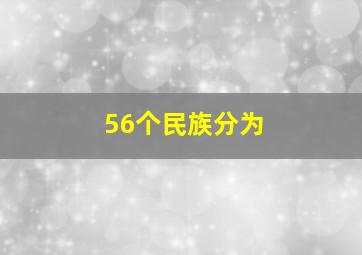 56个民族分为